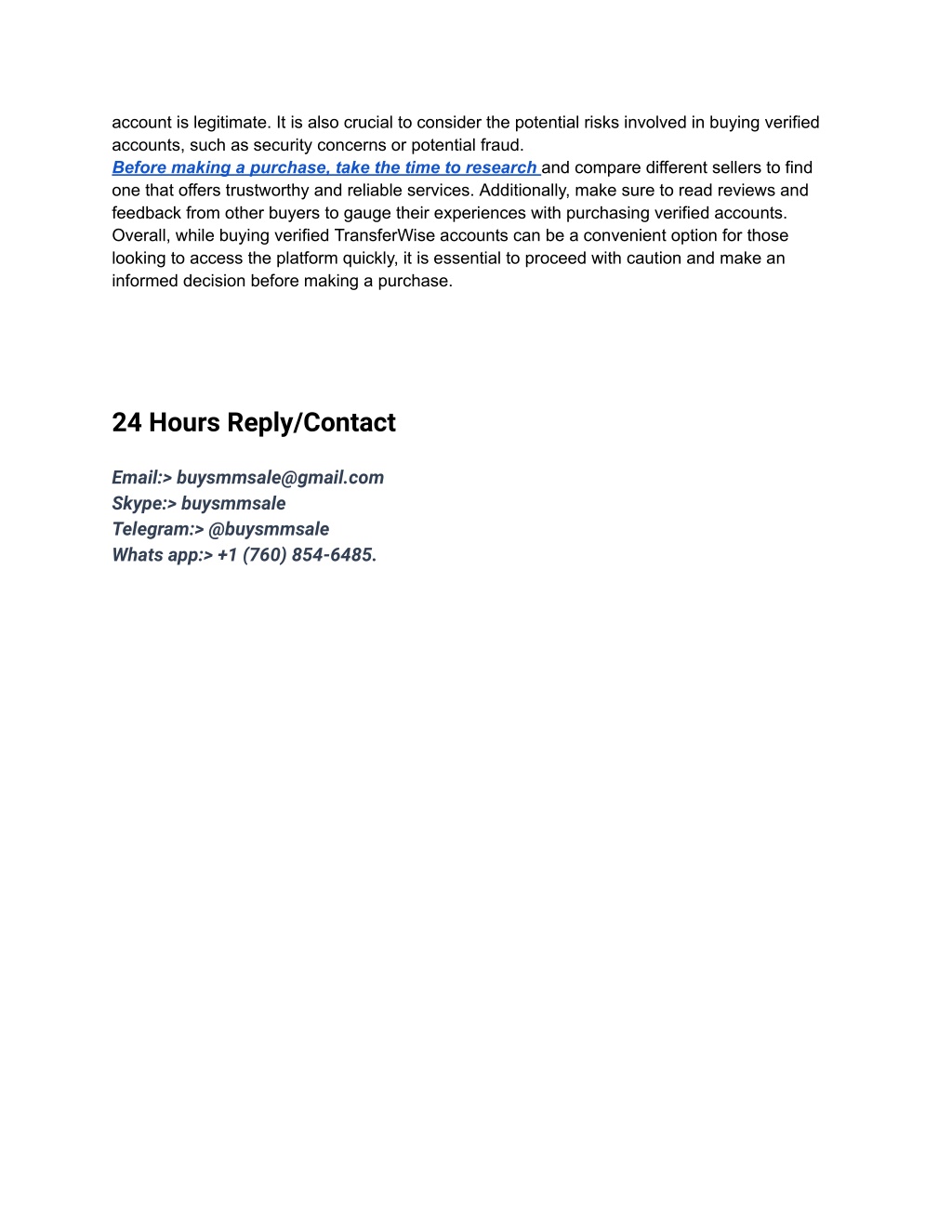 account is legitimate. It is also crucial to consider the potential risks involved in buying verified accounts, such as security concerns or potential fraud.
Before making a purchase, take the time to research and compare different sellers to find one that offers trustworthy and reliable services. Additionally, make sure to read reviews and feedback from other buyers to gauge their experiences with purchasing verified accounts. Overall, while buying verified TransferWise accounts can be a convenient option for those looking to access the platform quickly, it is essential to proceed with caution and make an informed decision before making a purchase.

24 Hours Reply/Contact

Email:> buysmmsale@gmail.com
Skype:> buysmmsale
Telegram:> @buysmmsale
Whats app:> +1 (760) 854-6485.